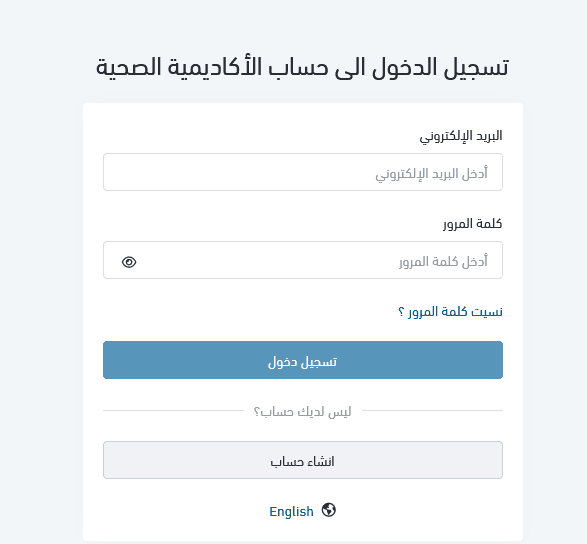 تسجيل الدخول الى حساب الأكاديمية الصحية

البريد الإلكتروني

أدخل البريد الإلكتروني

كلمة المرور

أدخل كلمة المرور

نسيت كلمة المرور ؟

تسجيل دخول

ليس لديك حساب؟

انشاء حساب

English